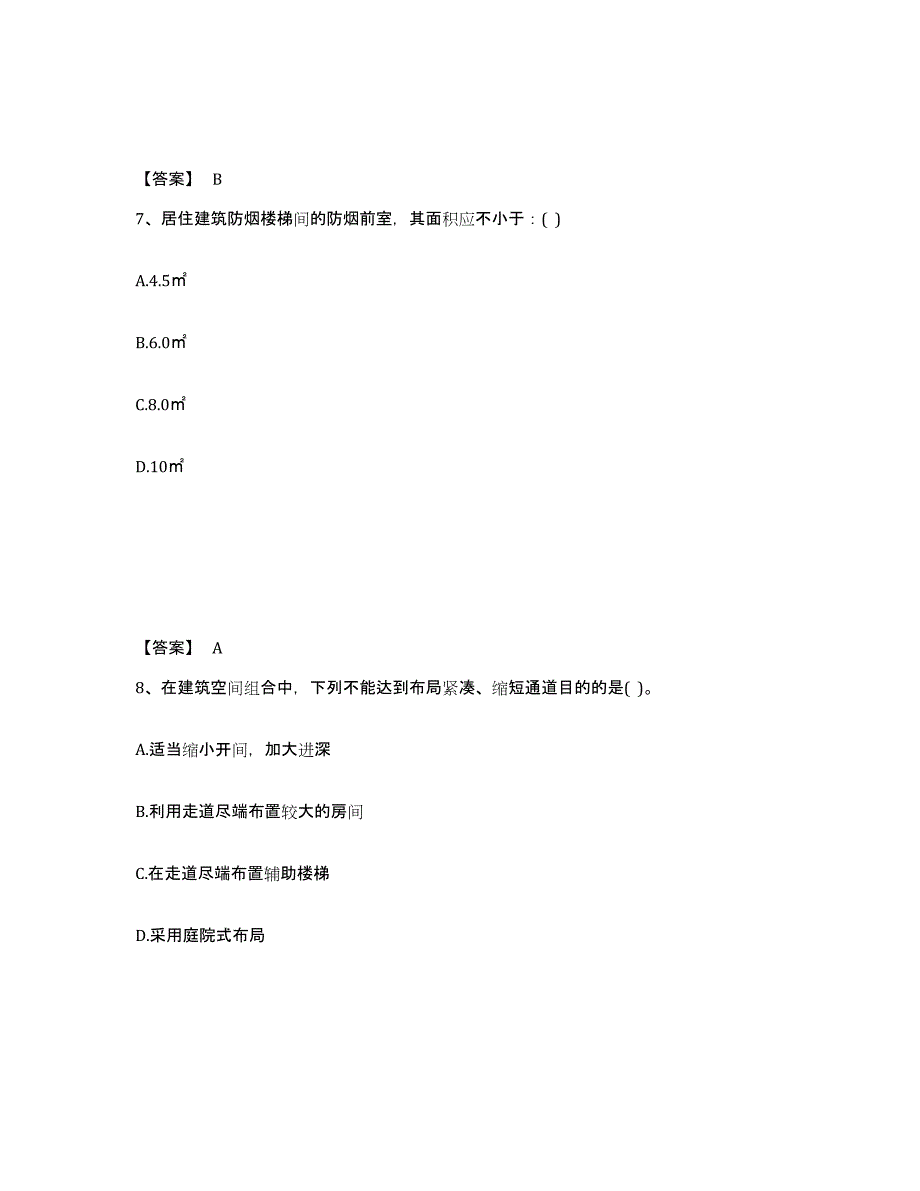 【答案】 B

7、居住建筑防烟楼梯间的防烟前室，其面积应不小于：( )

A.4.5㎡

B.6.0㎡

C.8.0㎡

D.10㎡

【答案】 A

8、在建筑空间组合中，下列不能达到布局紧凑、缩短通道目的的是( )。

A.适当缩小开间，加大进深

B.利用走道尽端布置较大的房间

C.在走道尽端布置辅助楼梯

D.采用庭院式布局